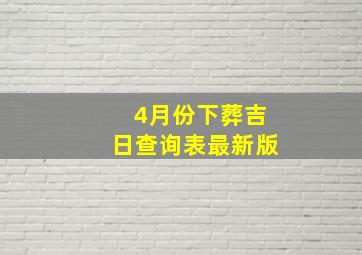 4月份下葬吉日查询表最新版